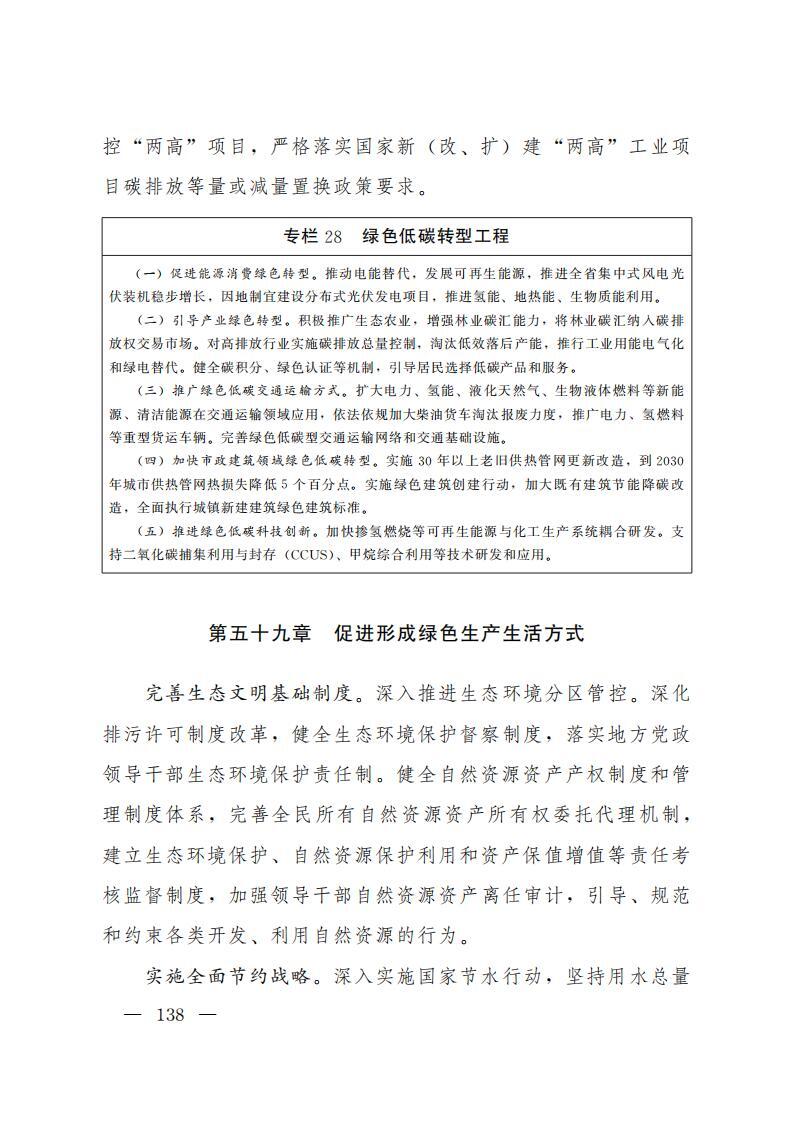 控“两高”项目，严格落实国家新（改、扩）建“两高”工业项目碳排放等量或减量置换政策要求。

专栏 28　绿色低碳转型工程

（一）促进能源消费绿色转型。推动电能替代，发展可再生能源，推进全省集中式风电光伏装机稳步增长，因地制宜建设分布式光伏发电项目，推进氢能、地热能、生物质能利用。

（二）引导产业绿色转型。积极推广生态农业，增强林业碳汇能力，将林业碳汇纳入碳排放权交易市场。对高排放行业实施碳排放总量控制，淘汰低效落后产能，推行工业用能电气化和绿电替代。健全碳积分、绿色认证等机制，引导居民选择低碳产品和服务。

（三）推广绿色低碳交通运输方式。扩大电力、氢能、液化天然气、生物液体燃料等新能源、清洁能源在交通运输领域应用，依法依规加大柴油货车淘汰报废力度，推广电力、氢燃料等重型货运车辆。完善绿色低碳型交通运输网络和交通基础设施。

（四）加快市政建筑领域绿色低碳转型。实施 30 年以上老旧供热管网更新改造，到 2030 年城市供热管网热损失降低 5 个百分点。实施绿色建筑创建行动，加大既有建筑节能降碳改造，全面执行城镇新建建筑绿色建筑标准。

（五）推进绿色低碳科技创新。加快掺氢燃烧等可再生能源与化工生产系统耦合研发。支持二氧化碳捕集利用与封存（CCUS）、甲烷综合利用等技术研发和应用。

第五十九章　促进形成绿色生产生活方式

完善生态文明基础制度。深入推进生态环境分区管控。深化排污许可制度改革，健全生态环境保护督察制度，落实地方党政领导干部生态环境保护责任制。健全自然资源资产产权制度和管理制度体系，完善全民所有自然资源资产所有权委托代理机制，建立生态环境保护、自然资源保护利用和资产保值增值等责任考核监督制度，加强领导干部自然资源资产离任审计，引导、规范和约束各类开发、利用自然资源的行为。

实施全面节约战略。深入实施国家节水行动，坚持用水总量

— 138 —